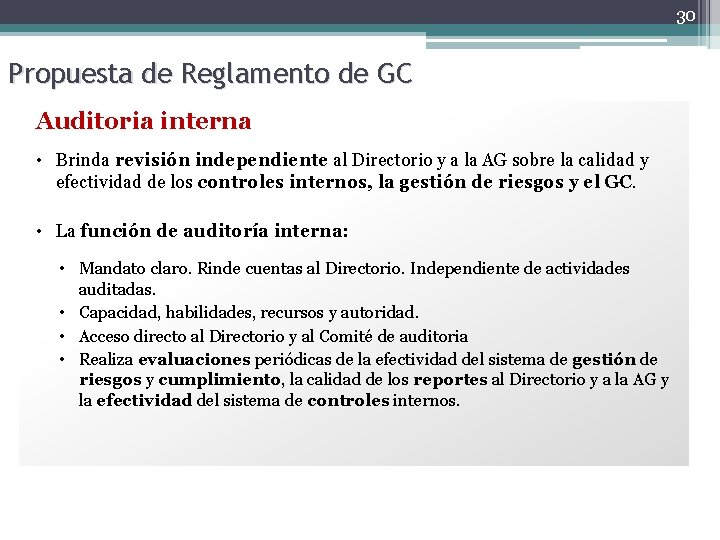 30

Propuesta de Reglamento de GC

Auditoria interna

• Brinda revisión independiente al Directorio y a la AG sobre la calidad y efectividad de los controles internos, la gestión de riesgos y el GC.

• La función de auditoría interna:

• Mandato claro. Rinde cuentas al Directorio. Independiente de actividades auditadas.
• Capacidad, habilidades, recursos y autoridad.
• Acceso directo al Directorio y al Comité de auditoria
• Realiza evaluaciones periódicas de la efectividad del sistema de gestión de riesgos y cumplimiento, la calidad de los reportes al Directorio y a la AG y la efectividad del sistema de controles internos.